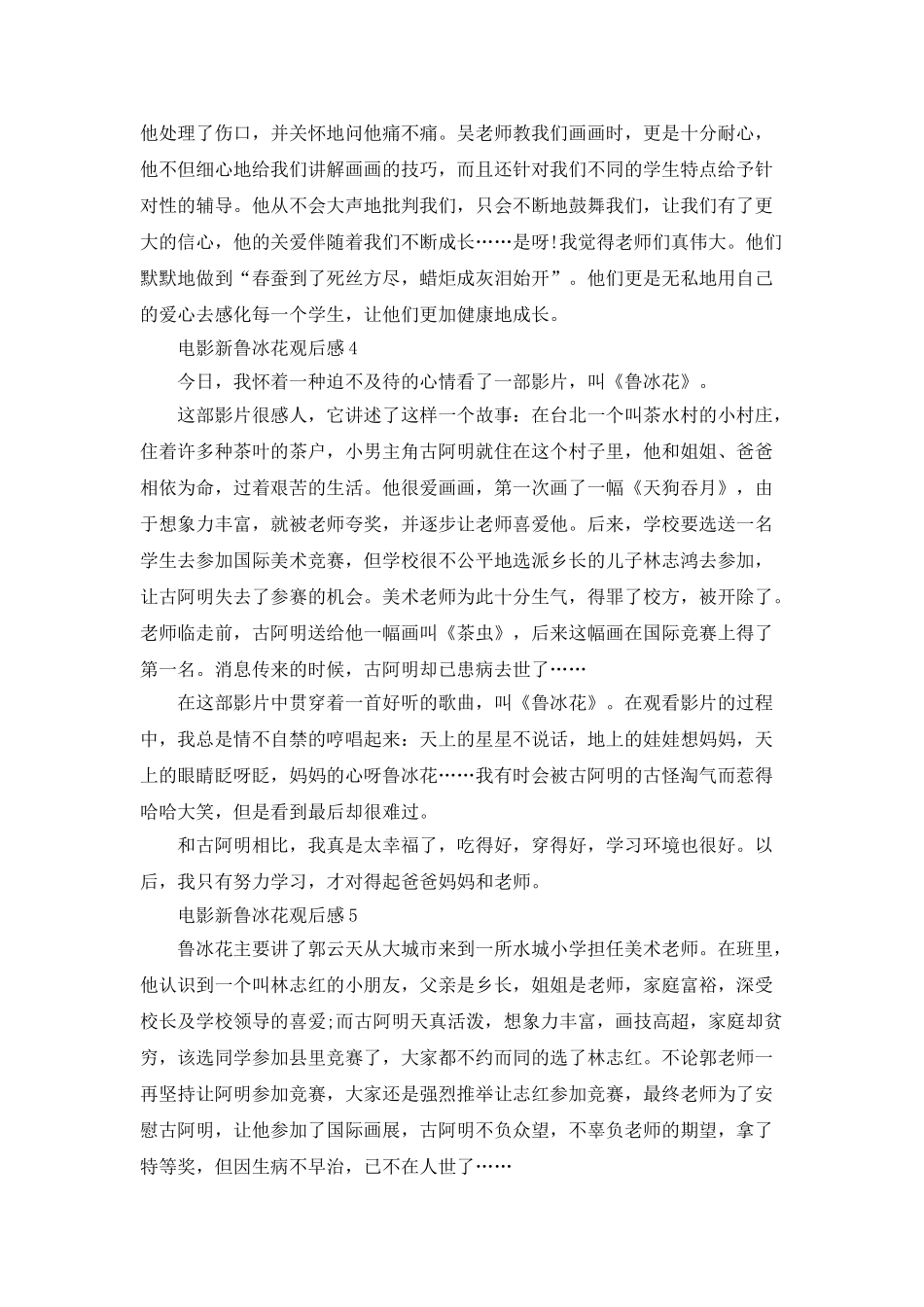 他处理了伤口，并关怀地问他痛不痛。吴老师教我们画画时，更是十分耐心，他不但细心地给我们讲解画画的技巧，而且还针对我们不同的学生特点给予针对性的辅导。他从不会大声地批判我们，只会不断地鼓舞我们，让我们有了更大的信心，他的关爱伴随着我们不断成长……是呀!我觉得老师们真伟大。他们默默地做到“春蚕到了死丝方尽，蜡炬成灰泪始开”。他们更是无私地用自己的爱心去感化每一个学生，让他们更加健康地成长。

电影新鲁冰花观后感4

今日，我怀着一种迫不及待的心情看了一部影片，叫《鲁冰花》。

这部影片很感人，它讲述了这样一个故事：在台北一个叫茶水村的小村庄，住着许多种茶叶的茶户，小男主角古阿明就住在这个村子里，他和姐姐、爸爸相依为命，过着艰苦的生活。他很爱画画，第一次画了一幅《天狗吞月》，由于想象力丰富，就被老师夸奖，并逐步让老师喜爱他。后来，学校要选送一名学生去参加国际美术竞赛，但学校很不公平地选派乡长的儿子林志鸿去参加，让古阿明失去了参赛的机会。美术老师为此十分生气，得罪了校方，被开除了。老师临走前，古阿明送给他一幅画叫《茶虫》，后来这幅画在国际竞赛上得了第一名。消息传来的时候，古阿明却已患病去世了……

在这部影片中贯穿着一首好听的歌曲，叫《鲁冰花》。在观看影片的过程中，我总是情不自禁的哼唱起来：天上的星星不说话，地上的娃娃想妈妈，天上的眼睛眨呀眨，妈妈的心呀鲁冰花……我有时会被古阿明的古怪淘气而惹得哈哈大笑，但是看到最后却很难过。

和古阿明相比，我真是太幸福了，吃得好，穿得好，学习环境也很好。以后，我只有努力学习，才对得起爸爸妈妈和老师。

电影新鲁冰花观后感5

鲁冰花主要讲了郭云天从大城市来到一所水城小学担任美术老师。在班里，他认识到一个叫林志红的小朋友，父亲是乡长，姐姐是老师，家庭富裕，深受校长及学校领导的喜爱;而古阿明天真活泼，想象力丰富，画技高超，家庭却贫穷，该选同学参加县里竞赛了，大家都不约而同的选了林志红。不论郭老师一再坚持让阿明参加竞赛，大家还是强烈推举让志红参加竞赛，最终老师为了安慰古阿明，让他参加了国际画展，古阿明不负众望，不辜负老师的期望，拿了特等奖，但因生病不早治，已不在人世了……